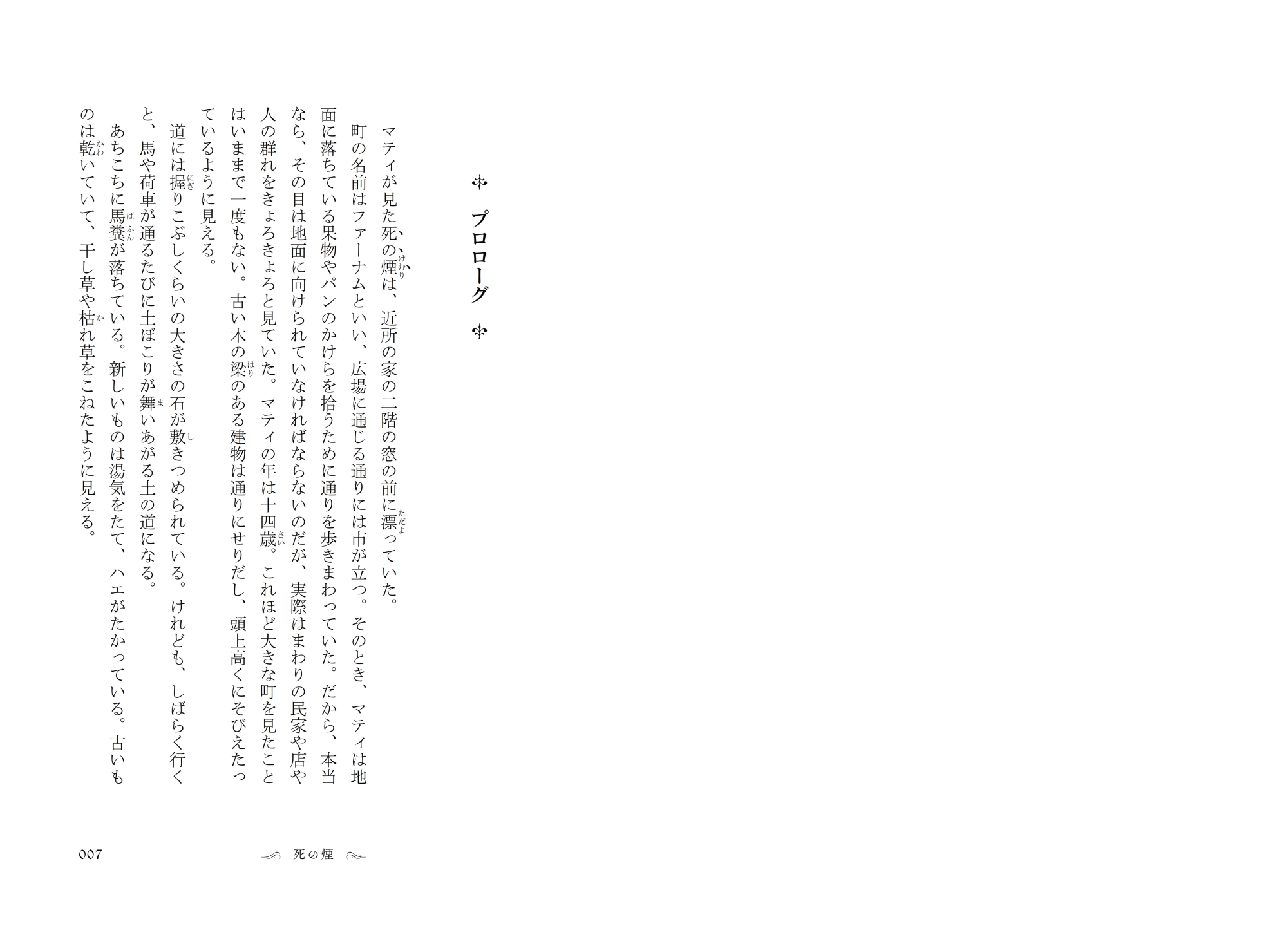 プロローグ

マティが見た死の煙（けむり）は、近所の家の二階の窓の前に漂（ただよ）っていた。

町の名前はファーナムといい、広場に通じる通りには市が立つ。そのとき、マティは地面に落ちている果物やパンのかけらを拾うために通りを歩きまわっていた。だから、本当なら、その目は地面に向けられていなければならないのだが、実際はまわりの民家や店や人の群れをきょろきょろと見ていた。マティの年は十四歳（さい）。これほど大きな町を見たことはいままで一度もない。古い木の梁（はり）のある建物は通りにせりだし、頭上高くにそびえたっているように見える。

道には握（にぎ）りこぶしくらいの大きさの石が敷（し）きつめられている。けれども、しばらく行くと、馬や荷車が通るたびに土ぼこりが舞（ま）いあがる土の道になる。

あちこちに馬糞（ばふん）が落ちている。新しいものは湯気をたて、ハエがたかっている。古いものは乾（かわ）いていて、干し草や枯（か）れ草をこねたように見える。

007　死の煙